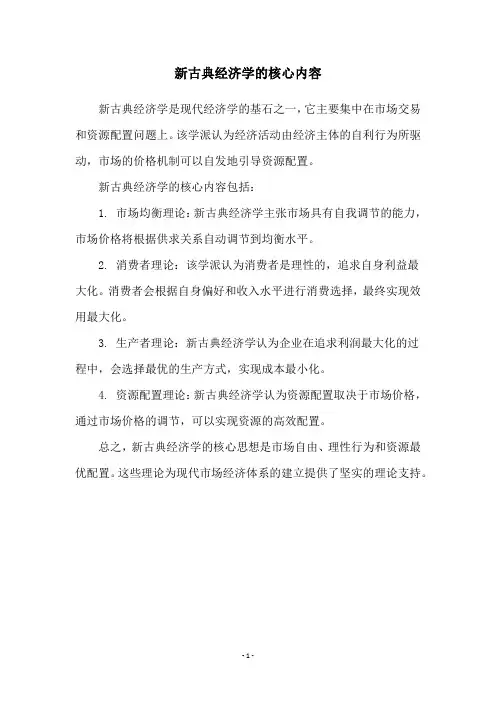 新古典经济学的核心内容

新古典经济学是现代经济学的基石之一，它主要集中在市场交易和资源配置问题上。该学派认为经济活动由经济主体的自利行为所驱动，市场的价格机制可以自发地引导资源配置。

新古典经济学的核心内容包括：

1. 市场均衡理论：新古典经济学主张市场具有自我调节的能力，市场价格将根据供求关系自动调节到均衡水平。

2. 消费者理论：该学派认为消费者是理性的，追求自身利益最大化。消费者会根据自身偏好和收入水平进行消费选择，最终实现效用最大化。

3. 生产者理论：新古典经济学认为企业在追求利润最大化的过程中，会选择最优的生产方式，实现成本最小化。

4. 资源配置理论：新古典经济学认为资源配置取决于市场价格，通过市场价格的调节，可以实现资源的高效配置。

总之，新古典经济学的核心思想是市场自由、理性行为和资源最优配置。这些理论为现代市场经济体系的建立提供了坚实的理论支持。

- 1 -